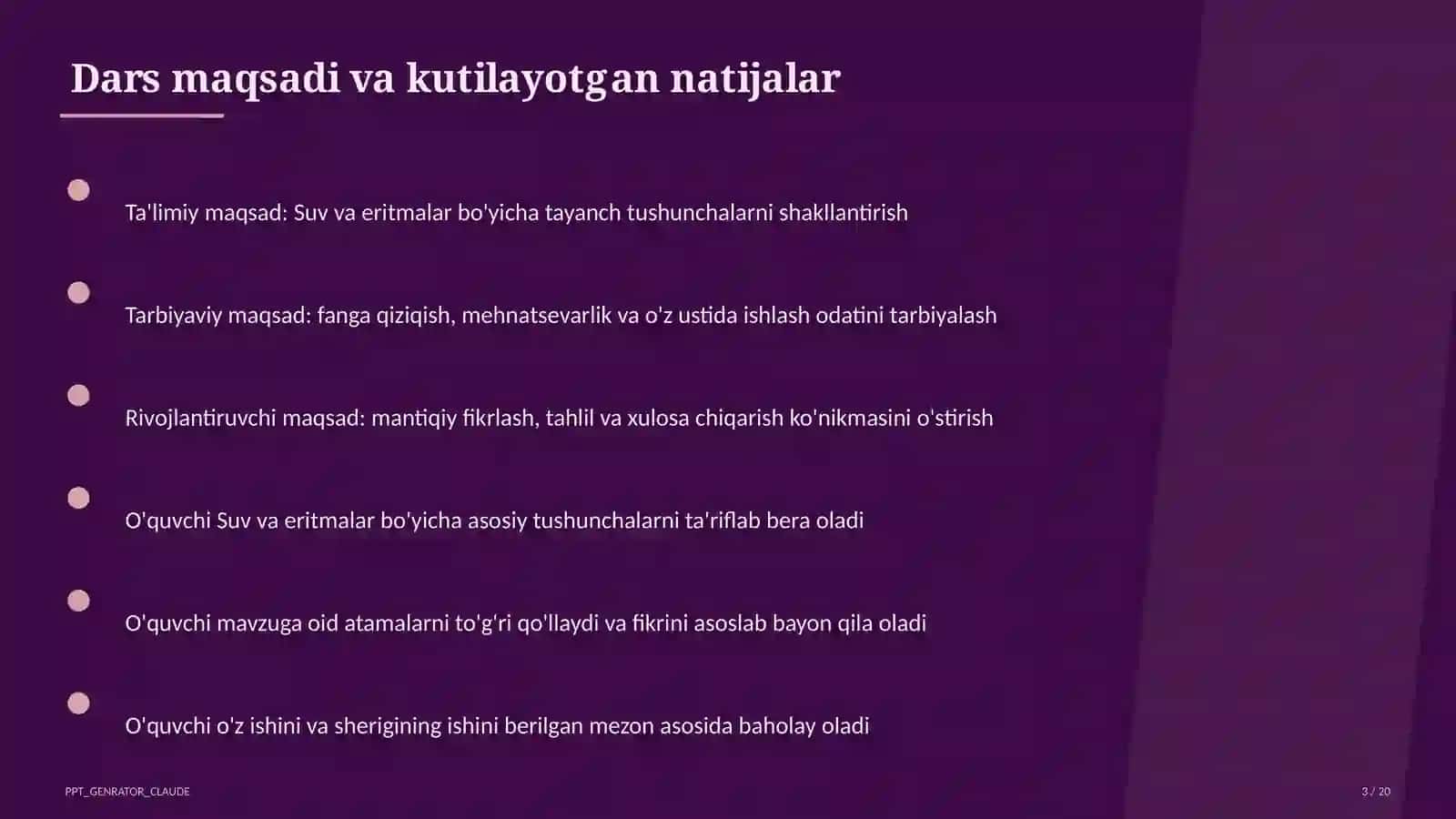 Dars maqsadi va kutilayotgan natijalar

Ta'limiy maqsad: Suv va eritmalar bo'yicha tayanch tushunchalarni shakllantirish

Tarbiyaviy maqsad: fanga qiziqish, mehnatsevarlik va o'z ustida ishlash odatini tarbiyalash

Rivojlantiruvchi maqsad: mantiqiy fikrlash, tahlil va xulosa chiqarish ko'nikmasini o'stirish

O'quvchi Suv va eritmalar bo'yicha asosiy tushunchalarni ta'riflab bera oladi

O'quvchi mavzuga oid atamalarni to'g'ri qo'llaydi va fikrini asoslab bayon qila oladi

O'quvchi o'z ishini va sherigining ishini berilgan mezon asosida baholay oladi

PPT_GENRATOR_CLAUDE

3 / 20